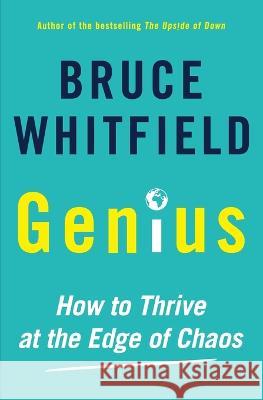 Author of the bestselling The Upside of Down

BRUCE WHITFIELD

Genius

How to Thrive at the Edge of Chaos

Kraina Książek